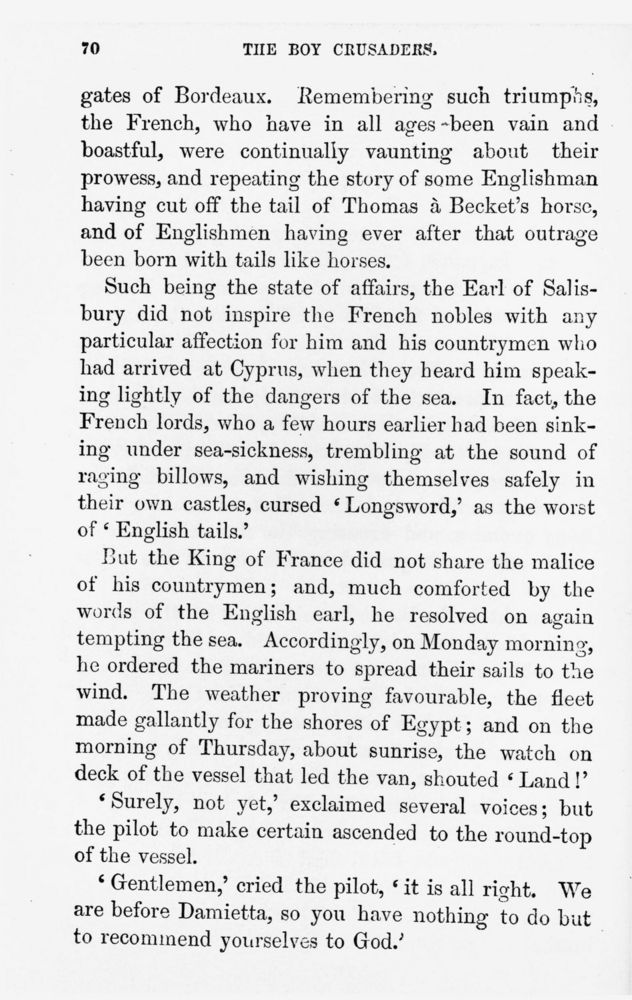 70 THE BOY CRUSADERS.

gates of Bordeaux. Remembering such triumphs, the French, who have in all ages been vain and boastful, were continually vaunting about their prowess, and repeating the story of some Englishman having cut off the tail of Thomas à Becket's horse, and of Englishmen having ever after that outrage been born with tails like horses.

Such being the state of affairs, the Earl of Salisbury did not inspire the French nobles with any particular affection for him and his countrymen who had arrived at Cyprus, when they heard him speaking lightly of the dangers of the sea. In fact, the French lords, who a few hours earlier had been sinking under sea-sickness, trembling at the sound of raging billows, and wishing themselves safely in their own castles, cursed 'Longsword,' as the worst of 'English tails.'

But the King of France did not share the malice of his countrymen; and, much comforted by the words of the English earl, he resolved on again tempting the sea. Accordingly, on Monday morning, he ordered the mariners to spread their sails to the wind. The weather proving favourable, the fleet made gallantly for the shores of Egypt; and on the morning of Thursday, about sunrise, the watch on deck of the vessel that led the van, shouted 'Land!'

'Surely, not yet,' exclaimed several voices; but the pilot to make certain ascended to the round-top of the vessel.

'Gentlemen,' cried the pilot, 'it is all right. We are before Damietta, so you have nothing to do but to recommend yourselves to God.'